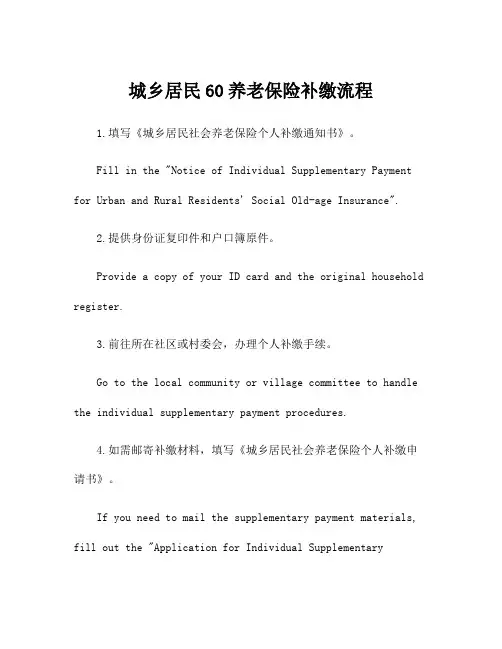 城乡居民60养老保险补缴流程

1.填写《城乡居民社会养老保险个人补缴通知书》。

Fill in the "Notice of Individual Supplementary Payment for Urban and Rural Residents' Social Old-age Insurance".

2.提供身份证复印件和户口簿原件。

Provide a copy of your ID card and the original household register.

3.前往所在社区或村委会，办理个人补缴手续。

Go to the local community or village committee to handle the individual supplementary payment procedures.

4.如需邮寄补缴材料，填写《城乡居民社会养老保险个人补缴申请书》。

If you need to mail the supplementary payment materials, fill out the "Application for Individual Supplementary